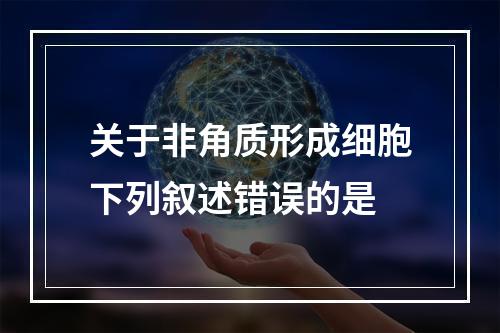 关于非角质形成细胞下列叙述错误的是